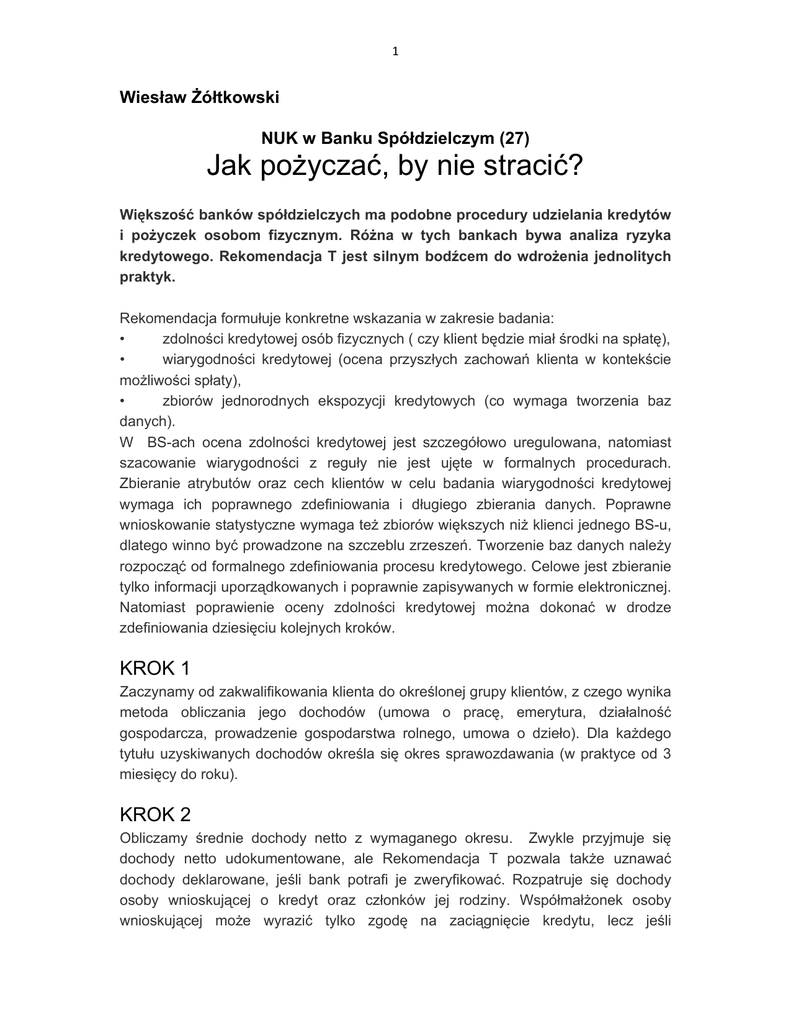 1

Wiesław Żółtkowski

NUK w Banku Spółdzielczym (27)
Jak pożyczać, by nie stracić?

Większość banków spółdzielczych ma podobne procedury udzielania kredytów i pożyczek osobom fizycznym. Różna w tych bankach bywa analiza ryzyka kredytowego. Rekomendacja T jest silnym bodźcem do wdrożenia jednolitych praktyk.

Rekomendacja formułuje konkretne wskazania w zakresie badania:
• zdolności kredytowej osób fizycznych ( czy klient będzie miał środki na spłatę),
• wiarygodności kredytowej (ocena przyszłych zachowań klienta w kontekście możliwości spłaty),
• zbiorów jednorodnych ekspozycji kredytowych (co wymaga tworzenia baz danych).
W BS-ach ocena zdolności kredytowej jest szczegółowo uregulowana, natomiast szacowanie wiarygodności z reguły nie jest ujęte w formalnych procedurach. Zbieranie atrybutów oraz cech klientów w celu badania wiarygodności kredytowej wymaga ich poprawnego zdefiniowania i długiego zbierania danych. Poprawne wnioskowanie statystyczne wymaga też zbiorów większych niż klienci jednego BS-u, dlatego winno być prowadzone na szczeblu zrzeszeń. Tworzenie baz danych należy rozpocząć od formalnego zdefiniowania procesu kredytowego. Celowe jest zbieranie tylko informacji uporządkowanych i poprawnie zapisywanych w formie elektronicznej. Natomiast poprawienie oceny zdolności kredytowej można dokonać w drodze zdefiniowania dziesięciu kolejnych kroków.

KROK 1
Zaczynamy od zakwalifikowania klienta do określonej grupy klientów, z czego wynika metoda obliczania jego dochodów (umowa o pracę, emerytura, działalność gospodarcza, prowadzenie gospodarstwa rolnego, umowa o dzieło). Dla każdego tytułu uzyskiwanych dochodów określa się okres sprawozdawania (w praktyce od 3 miesięcy do roku).

KROK 2
Obliczamy średnie dochody netto z wymaganego okresu. Zwykle przyjmuje się dochody netto udokumentowane, ale Rekomendacja T pozwala także uznawać dochody deklarowane, jeśli bank potrafi je zweryfikować. Rozpatruje się dochody osoby wnioskującej o kredyt oraz członków jej rodziny. Współmałżonek osoby wnioskującej może wyrazić tylko zgodę na zaciągnięcie kredytu, lecz jeśli